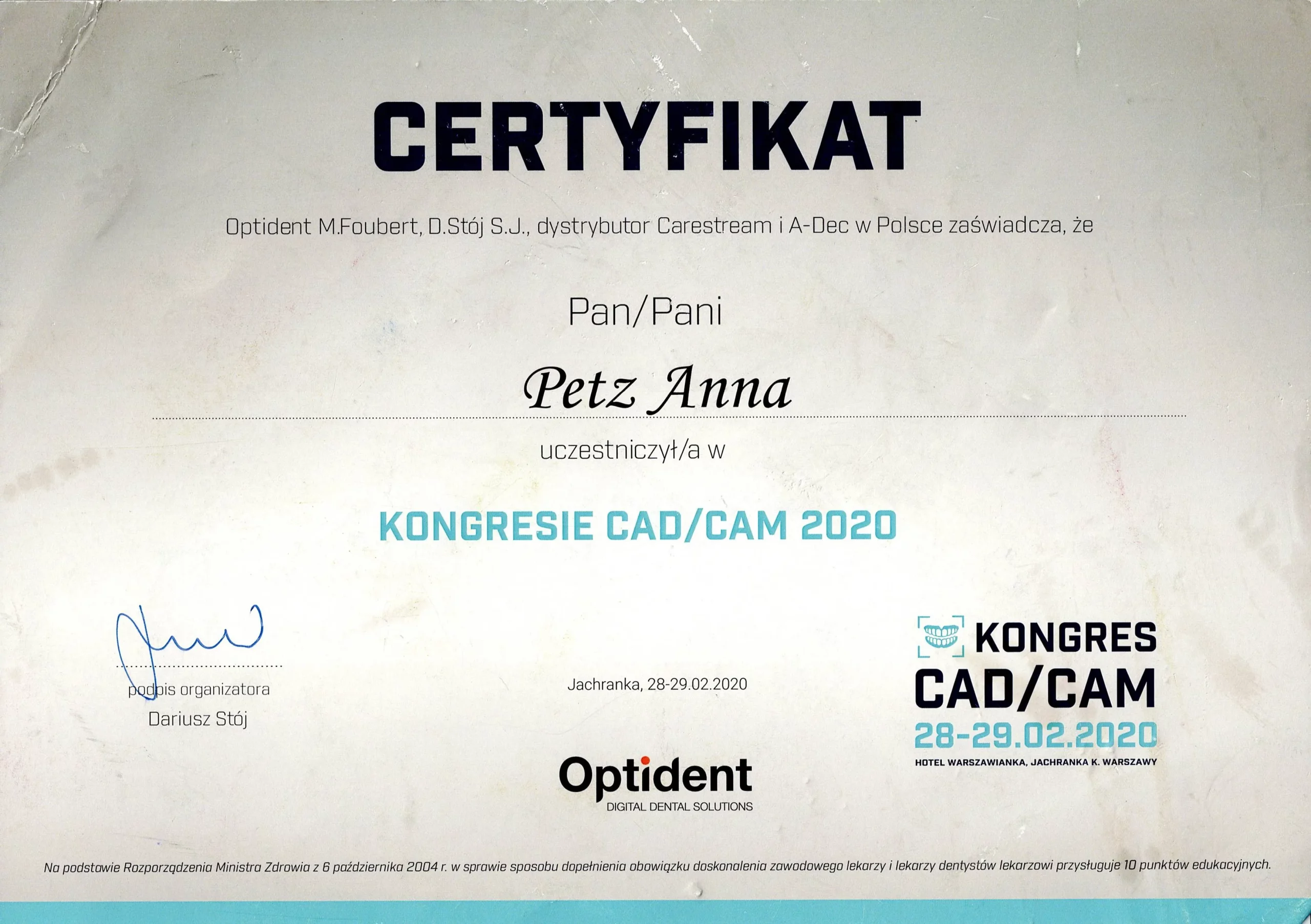 CERTYFIKAT

Optident M.Foubert, D.Stój S.J., dystrybutor Carestream i A-Dec w Polsce zaświadcza, że

Pan/Pani

Petz Anna

uczestniczył/a w

KONGRESIE CAD/CAM 2020

podpis organizatora
Dariusz Stój

Jachranka, 28-29.02.2020

Optident
DIGITAL DENTAL SOLUTIONS

KONGRES
CAD/CAM
28-29.02.2020
HOTEL WARSZAWIANKA, JACHRANKA K. WARSZAWY

Na podstawie Rozporządzenia Ministra Zdrowia z 6 października 2004 r. w sprawie sposobu dopełnienia obowiązku doskonalenia zawodowego lekarzy i lekarzy dentystów lekarzowi przysługuje 10 punktów edukacyjnych.